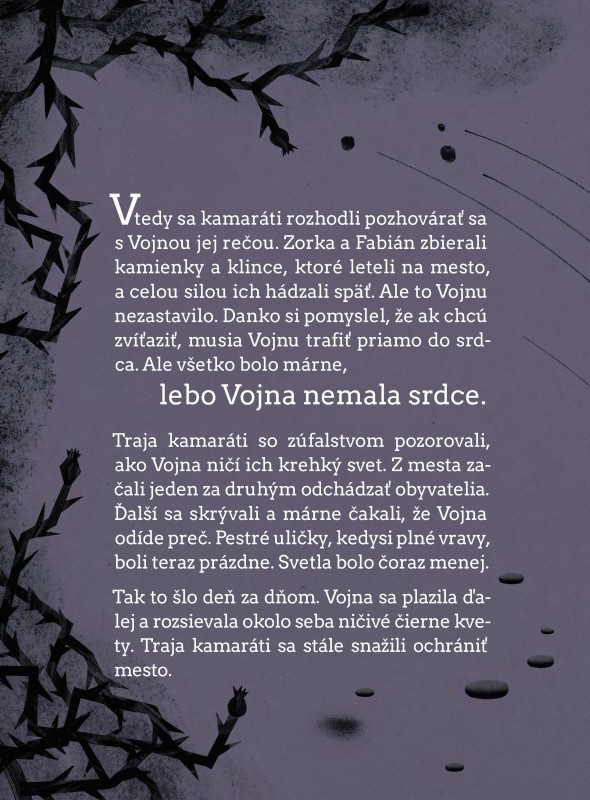 Vtedy sa kamaráti rozhodli pozhovárať sa s Vojnou jej rečou. Zorka a Fabián zbierali kamienky a klince, ktoré leteli na mesto, a celou silou ich hádzali späť. Ale to Vojnu nezastavilo. Danko si pomyslel, že ak chcú zvíťaziť, musia Vojnu trafiť priamo do srdca. Ale všetko bolo márne,

lebo Vojna nemala srdce.

Traja kamaráti so zúfalstvom pozorovali, ako Vojna ničí ich krehký svet. Z mesta začali jeden za druhým odchádzať obyvatelia. Ďalší sa skrývali a márne čakali, že Vojna odíde preč. Pestré uličky, kedysi plné vravy, boli teraz prázdne. Svetla bolo čoraz menej.

Tak to šlo deň za dňom. Vojna sa plazila ďalej a rozsievala okolo seba ničivé čierne kvety. Traja kamaráti sa stále snažili ochrániť mesto.